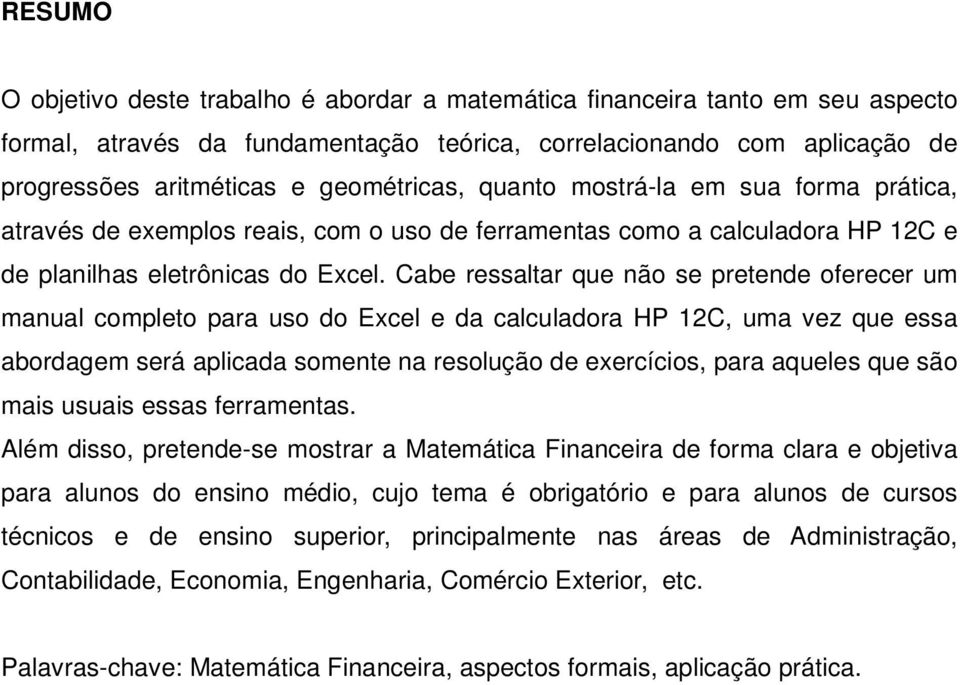 RESUMO

O objetivo deste trabalho é abordar a matemática financeira tanto em seu aspecto formal, através da fundamentação teórica, correlacionando com aplicação de progressões aritméticas e geométricas, quanto mostrá-la em sua forma prática, através de exemplos reais, com o uso de ferramentas como a calculadora HP 12C e de planilhas eletrônicas do Excel. Cabe ressaltar que não se pretende oferecer um manual completo para uso do Excel e da calculadora HP 12C, uma vez que essa abordagem será aplicada somente na resolução de exercícios, para aqueles que são mais usuais essas ferramentas.
Além disso, pretende-se mostrar a Matemática Financeira de forma clara e objetiva para alunos do ensino médio, cujo tema é obrigatório e para alunos de cursos técnicos e de ensino superior, principalmente nas áreas de Administração, Contabilidade, Economia, Engenharia, Comércio Exterior, etc.

Palavras-chave: Matemática Financeira, aspectos formais, aplicação prática.